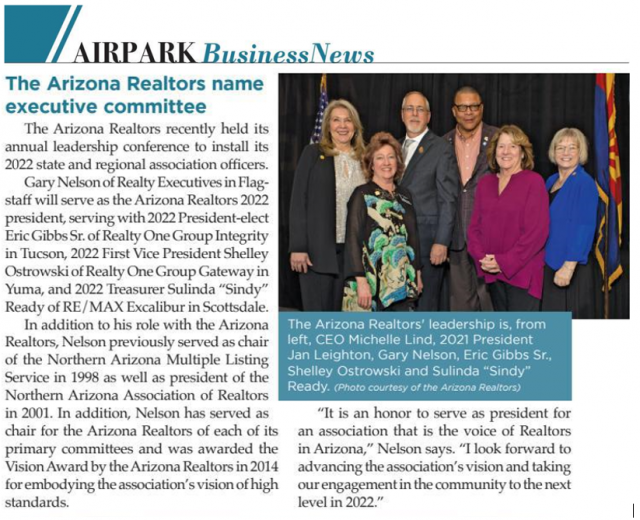 AIRPARK BusinessNews

The Arizona Realtors name executive committee

The Arizona Realtors recently held its annual leadership conference to install its 2022 state and regional association officers.

Gary Nelson of Realty Executives in Flagstaff will serve as the Arizona Realtors 2022 president, serving with 2022 President-elect Eric Gibbs Sr. of Realty One Group Integrity in Tucson, 2022 First Vice President Shelley Ostrowski of Realty One Group Gateway in Yuma, and 2022 Treasurer Sulinda "Sindy" Ready of RE/MAX Excalibur in Scottsdale.

In addition to his role with the Arizona Realtors, Nelson previously served as chair of the Northern Arizona Multiple Listing Service in 1998 as well as president of the Northern Arizona Association of Realtors in 2001. In addition, Nelson has served as chair for the Arizona Realtors of each of its primary committees and was awarded the Vision Award by the Arizona Realtors in 2014 for embodying the association's vision of high standards.

The Arizona Realtors' leadership is, from left, CEO Michelle Lind, 2021 President Jan Leighton, Gary Nelson, Eric Gibbs Sr., Shelley Ostrowski and Sulinda "Sindy" Ready. (Photo courtesy of the Arizona Realtors)

"It is an honor to serve as president for an association that is the voice of Realtors in Arizona," Nelson says. "I look forward to advancing the association's vision and taking our engagement in the community to the next level in 2022."